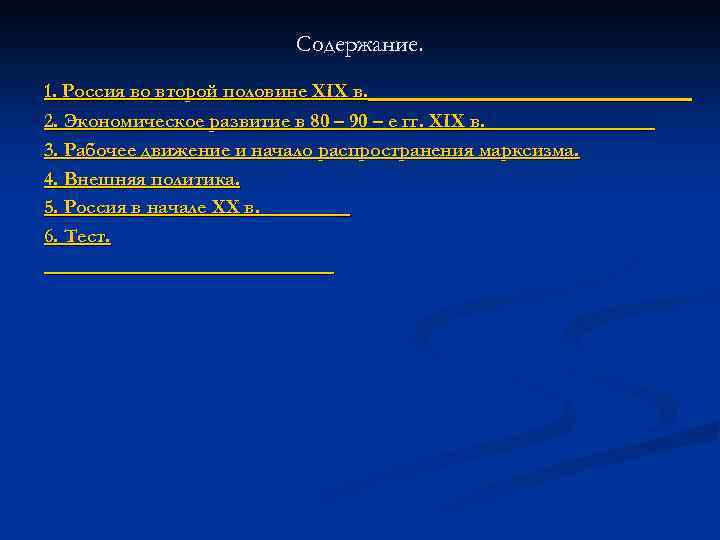 Содержание.

1. Россия во второй половине XIX в.

2. Экономическое развитие в 80 – 90 – е гг. XIX в.

3. Рабочее движение и начало распространения марксизма.

4. Внешняя политика.

5. Россия в начале XX в.

6. Тест.